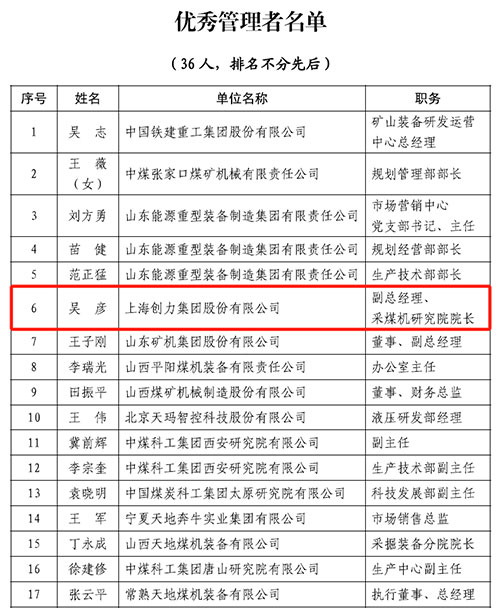 优秀管理者名单

（36人，排名不分先后）

| 序号 | 姓名 | 单位名称 | 职务 |
|---|---|---|---|
| 1 | 吴　志 | 中国铁建重工集团股份有限公司 | 矿山装备研发运营中心总经理 |
| 2 | 王　薇（女） | 中煤张家口煤矿机械有限责任公司 | 规划管理部部长 |
| 3 | 刘方勇 | 山东能源重型装备制造集团有限责任公司 | 市场营销中心党支部书记、主任 |
| 4 | 苗　健 | 山东能源重型装备制造集团有限责任公司 | 规划经营部部长 |
| 5 | 范正猛 | 山东能源重型装备制造集团有限责任公司 | 生产技术部部长 |
| 6 | 吴　彦 | 上海创力集团股份有限公司 | 副总经理、采煤机研究院院长 |
| 7 | 王子刚 | 山东矿机集团股份有限公司 | 董事、副总经理 |
| 8 | 李瑞光 | 山西平阳煤机装备有限责任公司 | 办公室主任 |
| 9 | 田振平 | 山西煤矿机械制造股份有限公司 | 董事、财务总监 |
| 10 | 王　伟 | 北京天玛智控科技股份有限公司 | 液压研发部经理 |
| 11 | 冀前辉 | 中煤科工集团西安研究院有限公司 | 副主任 |
| 12 | 李宗奎 | 中煤科工集团西安研究院有限公司 | 生产技术部副主任 |
| 13 | 袁晓明 | 中国煤炭科工集团太原研究院有限公司 | 科技发展部副主任 |
| 14 | 王　军 | 宁夏天地奔牛实业集团有限公司 | 市场销售总监 |
| 15 | 丁永成 | 山西天地煤机装备有限公司 | 采掘装备分院院长 |
| 16 | 徐建修 | 中煤科工集团唐山研究院有限公司 | 生产中心副主任 |
| 17 | 张云平 | 常熟天地煤机装备有限公司 | 执行董事、总经理 |